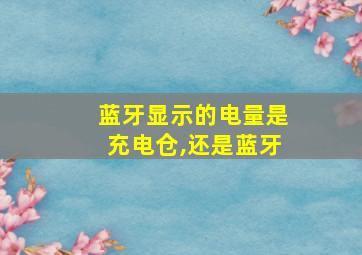 蓝牙显示的电量是充电仓,还是蓝牙